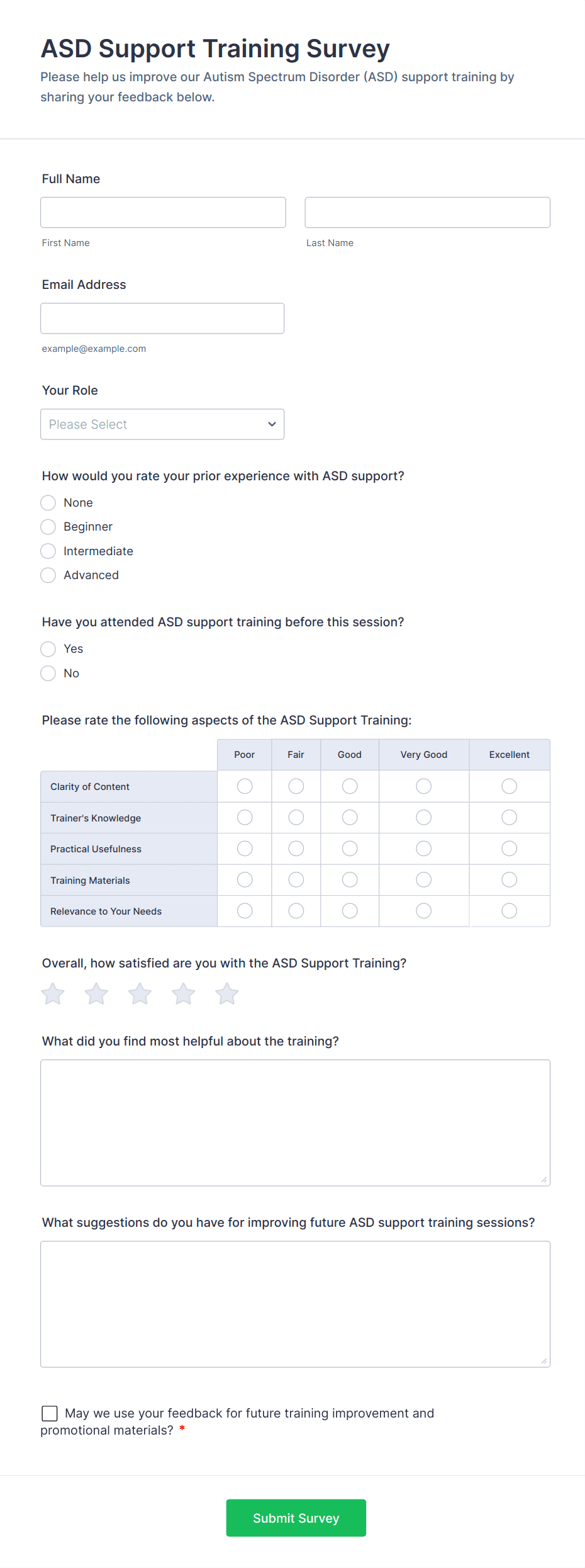 ASD Support Training Survey

Please help us improve our Autism Spectrum Disorder (ASD) support training by sharing your feedback below.

Full Name

First Name

Last Name

Email Address

example@example.com

Your Role

Please Select

How would you rate your prior experience with ASD support?

None

Beginner

Intermediate

Advanced

Have you attended ASD support training before this session?

Yes

No

Please rate the following aspects of the ASD Support Training:

| | Poor | Fair | Good | Very Good | Excellent |
|---|---|---|---|---|---|
| Clarity of Content | | | | | |
| Trainer's Knowledge | | | | | |
| Practical Usefulness | | | | | |
| Training Materials | | | | | |
| Relevance to Your Needs | | | | | |

Overall, how satisfied are you with the ASD Support Training?

What did you find most helpful about the training?

What suggestions do you have for improving future ASD support training sessions?

May we use your feedback for future training improvement and promotional materials? *

Submit Survey